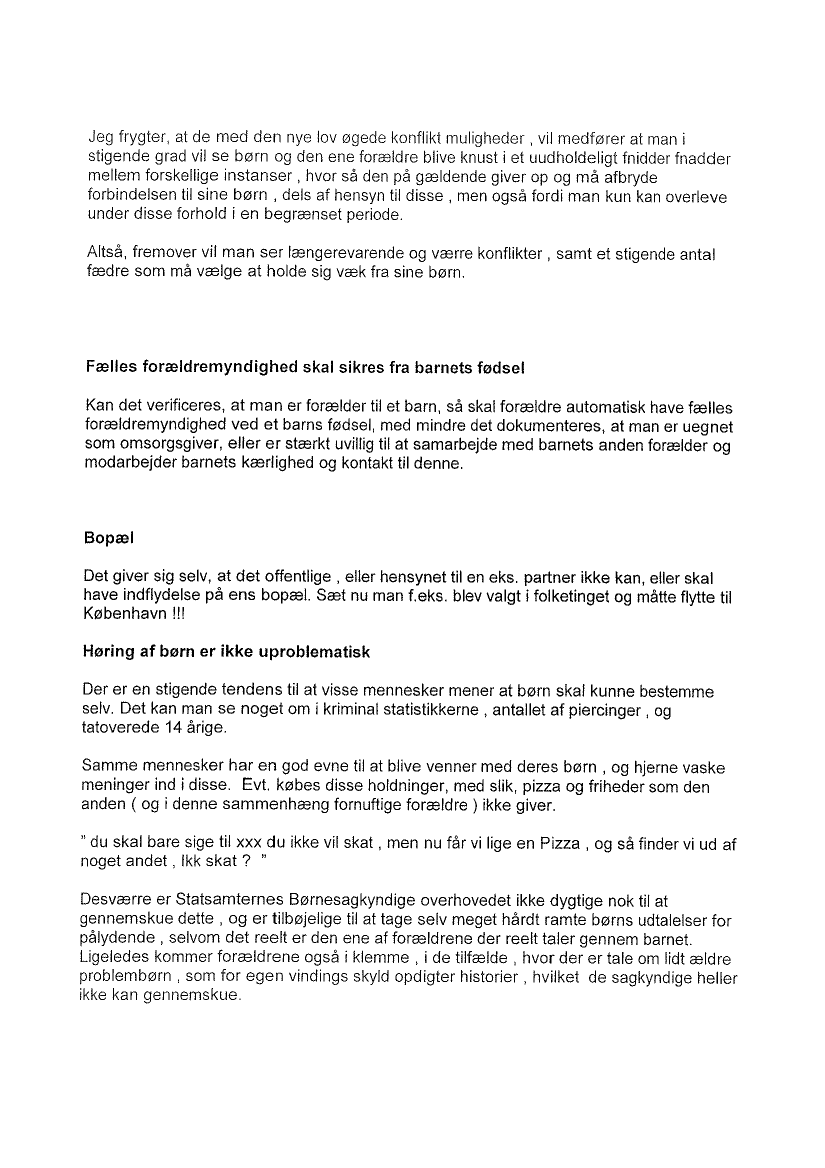 Jeg frygter, at de med den nye lov øgede konflikt muligheder , vil medfører at man i stigende grad vil se børn og den ene forældre blive knust i et uudholdeligt fnidder fnadder mellem forskellige instanser , hvor så den på gældende giver op og må afbryde forbindelsen til sine børn , dels af hensyn til disse , men også fordi man kun kan overleve under disse forhold i en begrænset periode.

Altså, fremover vil man ser længerevarende og værre konflikter , samt et stigende antal fædre som må vælge at holde sig væk fra sine børn.

Fælles forældremyndighed skal sikres fra barnets fødsel

Kan det verificeres, at man er forælder til et barn, så skal forældre automatisk have fælles forældremyndighed ved et barns fødsel, med mindre det dokumenteres, at man er uegnet som omsorgsgiver, eller er stærkt uvillig til at samarbejde med barnets anden forælder og modarbejder barnets kærlighed og kontakt til denne.

Bopæl

Det giver sig selv, at det offentlige , eller hensynet til en eks. partner ikke kan, eller skal have indflydelse på ens bopæl. Sæt nu man f.eks. blev valgt i folketinget og måtte flytte til København !!!

Høring af børn er ikke uproblematisk

Der er en stigende tendens til at visse mennesker mener at børn skal kunne bestemme selv. Det kan man se noget om i kriminal statistikkerne , antallet af piercinger , og tatoverede 14 årige.

Samme mennesker har en god evne til at blive venner med deres børn , og hjerne vaske meninger ind i disse. Evt. købes disse holdninger, med slik, pizza og friheder som den anden ( og i denne sammenhæng fornuftige forældre ) ikke giver.

" du skal bare sige til xxx du ikke vil skat , men nu får vi lige en Pizza , og så finder vi ud af noget andet , Ikk skat ? "

Desværre er Statsamternes Børnesagkyndige overhovedet ikke dygtige nok til at gennemskue dette , og er tilbøjelige til at tage selv meget hårdt ramte børns udtalelser for pålydende , selvom det reelt er den ene af forældrene der reelt taler gennem barnet. Ligeledes kommer forældrene også i klemme , i de tilfælde , hvor der er tale om lidt ældre problembørn , som for egen vindings skyld opdigter historier , hvilket de sagkyndige heller ikke kan gennemskue.